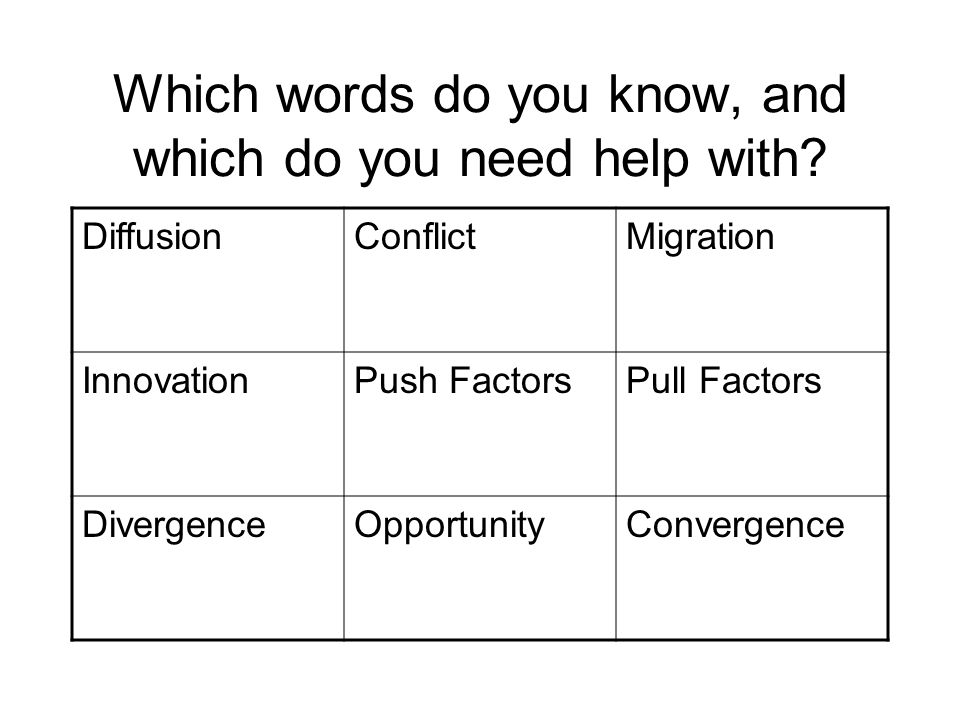 Which words do you know, and which do you need help with?

| Diffusion | Conflict | Migration |
|---|---|---|
| Innovation | Push Factors | Pull Factors |
| Divergence | Opportunity | Convergence |